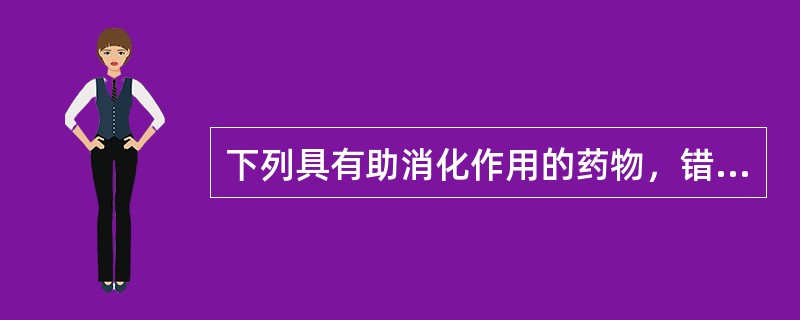 下列具有助消化作用的药物，错...